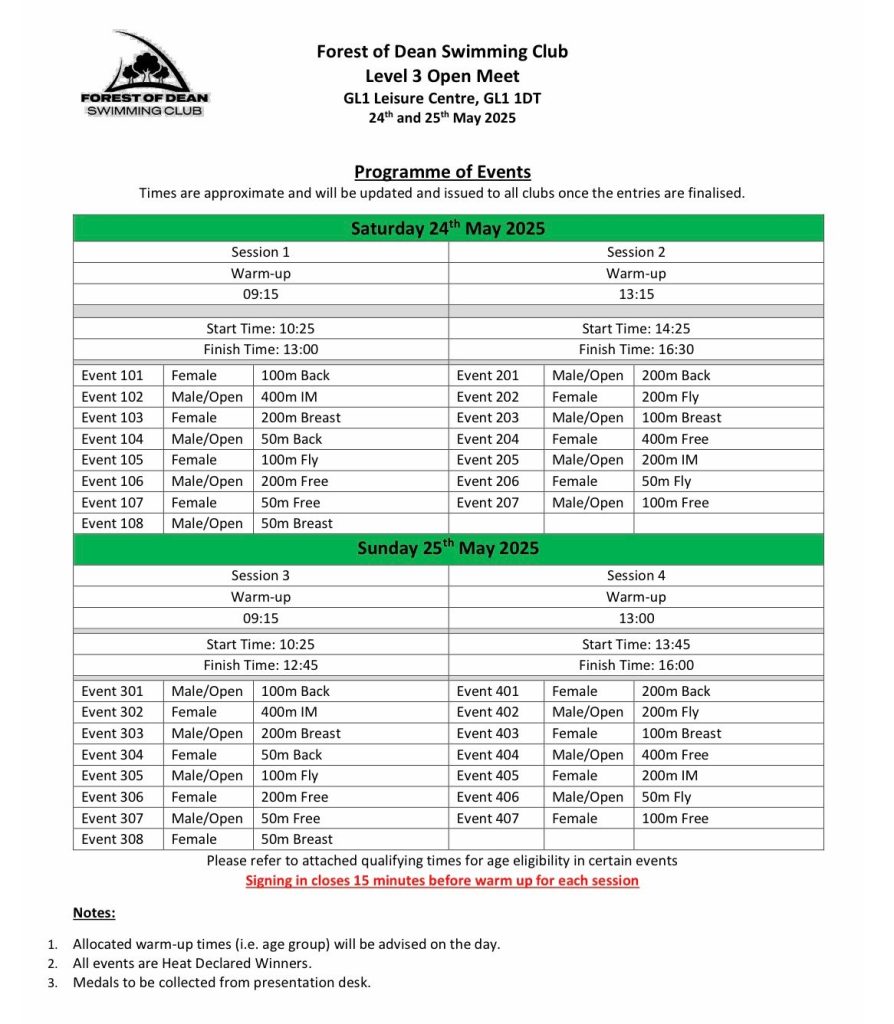 FOREST OF DEAN
SWIMMING CLUB

Forest of Dean Swimming Club
Level 3 Open Meet
GL1 Leisure Centre, GL1 1DT
24$^{th}$ and 25$^{th}$ May 2025

Programme of Events
Times are approximate and will be updated and issued to all clubs once the entries are finalised.

Saturday 24$^{th}$ May 2025

| Session 1 | | | Session 2 | | |
|---|---|---|---|---|---|
| Warm-up | | | Warm-up | | |
| 09:15 | | | 13:15 | | |
| Start Time: 10:25 | | | Start Time: 14:25 | | |
| Finish Time: 13:00 | | | Finish Time: 16:30 | | |
| Event 101 | Female | 100m Back | Event 201 | Male/Open | 200m Back |
| Event 102 | Male/Open | 400m IM | Event 202 | Female | 200m Fly |
| Event 103 | Female | 200m Breast | Event 203 | Male/Open | 100m Breast |
| Event 104 | Male/Open | 50m Back | Event 204 | Female | 400m Free |
| Event 105 | Female | 100m Fly | Event 205 | Male/Open | 200m IM |
| Event 106 | Male/Open | 200m Free | Event 206 | Female | 50m Fly |
| Event 107 | Female | 50m Free | Event 207 | Male/Open | 100m Free |
| Event 108 | Male/Open | 50m Breast | | | |

Sunday 25$^{th}$ May 2025

| Session 3 | | | Session 4 | | |
|---|---|---|---|---|---|
| Warm-up | | | Warm-up | | |
| 09:15 | | | 13:00 | | |
| Start Time: 10:25 | | | Start Time: 13:45 | | |
| Finish Time: 12:45 | | | Finish Time: 16:00 | | |
| Event 301 | Male/Open | 100m Back | Event 401 | Female | 200m Back |
| Event 302 | Female | 400m IM | Event 402 | Male/Open | 200m Fly |
| Event 303 | Male/Open | 200m Breast | Event 403 | Female | 100m Breast |
| Event 304 | Female | 50m Back | Event 404 | Male/Open | 400m Free |
| Event 305 | Male/Open | 100m Fly | Event 405 | Female | 200m IM |
| Event 306 | Female | 200m Free | Event 406 | Male/Open | 50m Fly |
| Event 307 | Male/Open | 50m Free | Event 407 | Female | 100m Free |
| Event 308 | Female | 50m Breast | | | |

Please refer to attached qualifying times for age eligibility in certain events
Signing in closes 15 minutes before warm up for each session

Notes:

1. Allocated warm-up times (i.e. age group) will be advised on the day.
2. All events are Heat Declared Winners.
3. Medals to be collected from presentation desk.